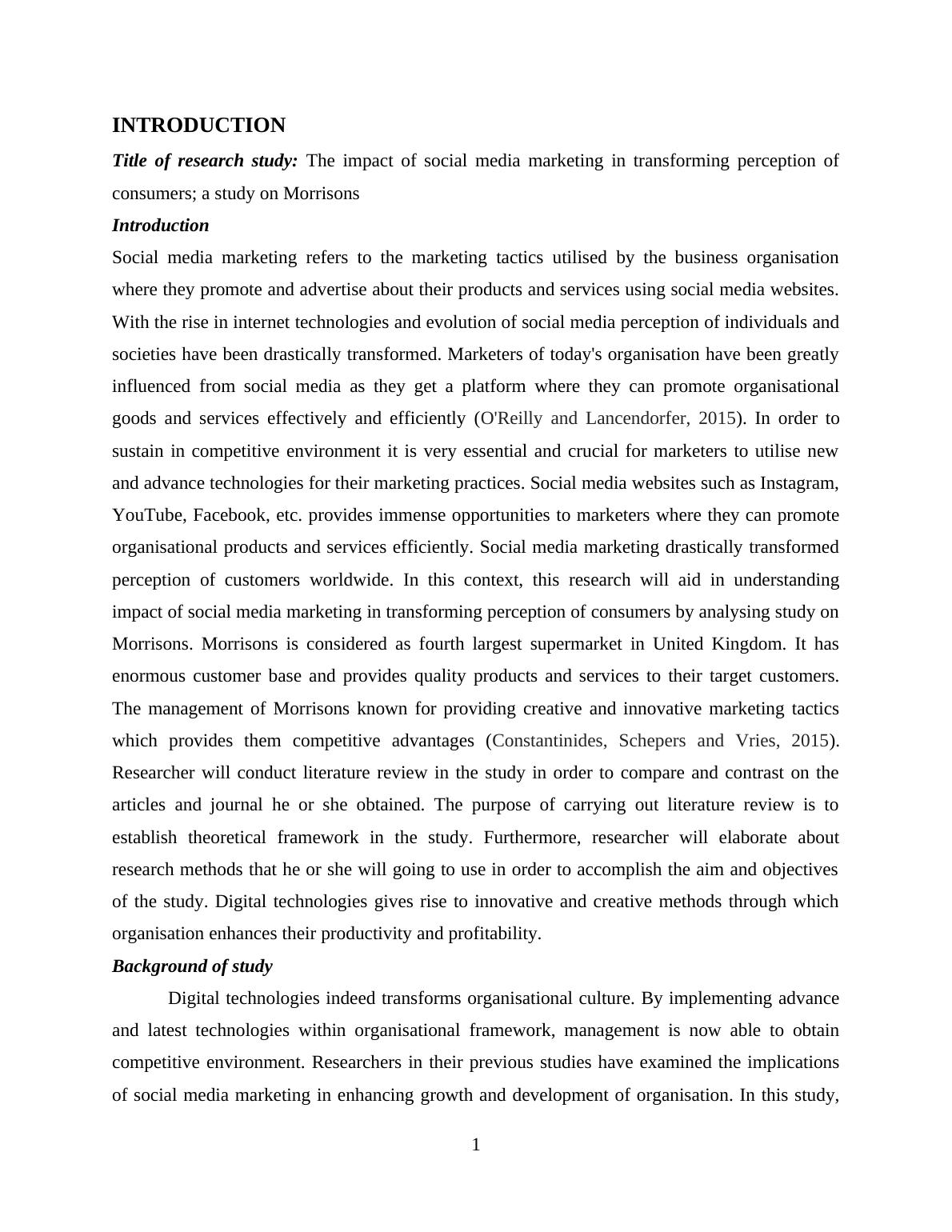 INTRODUCTION

Title of research study: The impact of social media marketing in transforming perception of consumers; a study on Morrisons

Introduction

Social media marketing refers to the marketing tactics utilised by the business organisation where they promote and advertise about their products and services using social media websites. With the rise in internet technologies and evolution of social media perception of individuals and societies have been drastically transformed. Marketers of today's organisation have been greatly influenced from social media as they get a platform where they can promote organisational goods and services effectively and efficiently (O'Reilly and Lancendorfer, 2015). In order to sustain in competitive environment it is very essential and crucial for marketers to utilise new and advance technologies for their marketing practices. Social media websites such as Instagram, YouTube, Facebook, etc. provides immense opportunities to marketers where they can promote organisational products and services efficiently. Social media marketing drastically transformed perception of customers worldwide. In this context, this research will aid in understanding impact of social media marketing in transforming perception of consumers by analysing study on Morrisons. Morrisons is considered as fourth largest supermarket in United Kingdom. It has enormous customer base and provides quality products and services to their target customers. The management of Morrisons known for providing creative and innovative marketing tactics which provides them competitive advantages (Constantinides, Schepers and Vries, 2015). Researcher will conduct literature review in the study in order to compare and contrast on the articles and journal he or she obtained. The purpose of carrying out literature review is to establish theoretical framework in the study. Furthermore, researcher will elaborate about research methods that he or she will going to use in order to accomplish the aim and objectives of the study. Digital technologies gives rise to innovative and creative methods through which organisation enhances their productivity and profitability.

Background of study

Digital technologies indeed transforms organisational culture. By implementing advance and latest technologies within organisational framework, management is now able to obtain competitive environment. Researchers in their previous studies have examined the implications of social media marketing in enhancing growth and development of organisation. In this study,

1